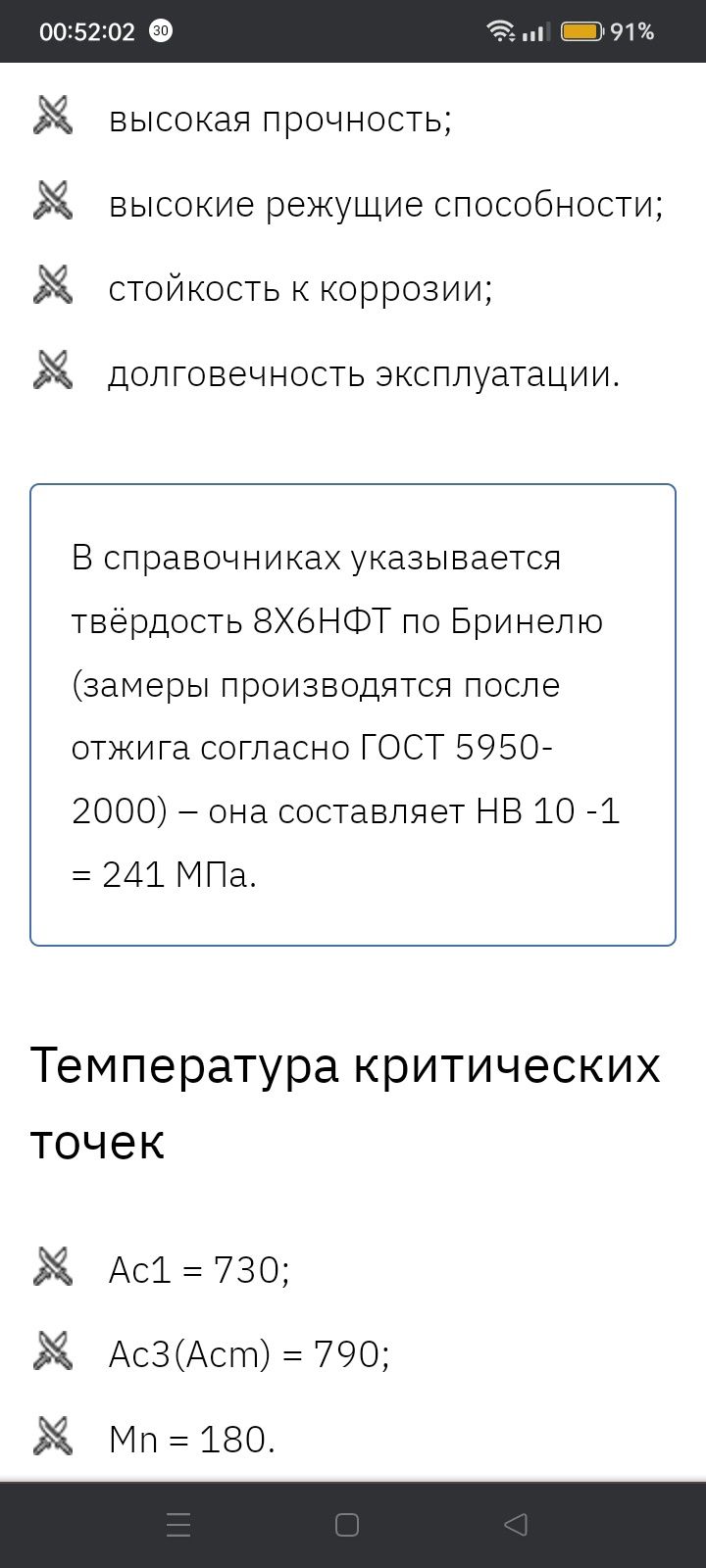 00:52:02 30 91%

высокая прочность;

высокие режущие способности;

стойкость к коррозии;

долговечность эксплуатации.

В справочниках указывается твёрдость 8Х6НФТ по Бринелю (замеры производятся после отжига согласно ГОСТ 5950-2000) – она составляет HB 10 -1 = 241 МПа.

Температура критических точек

Ac1 = 730;

Ac3(Acm) = 790;

Mn = 180.